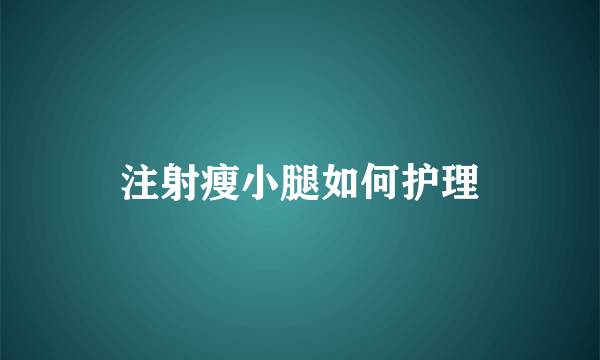 注射瘦小腿如何护理